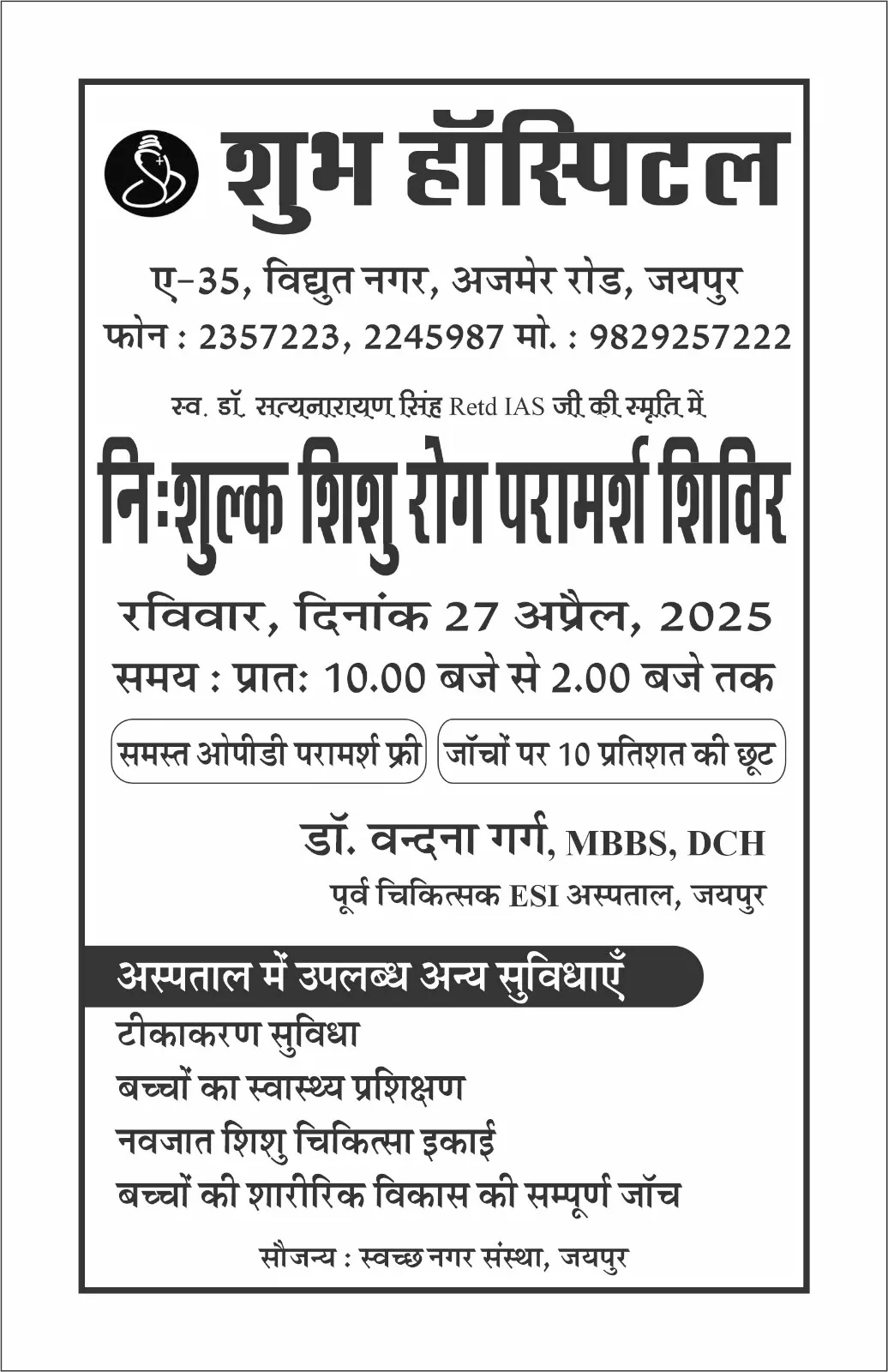 शुभ हॉस्पिटल

ए-35, विद्युत नगर, अजमेर रोड, जयपुर

फोन : 2357223, 2245987 मो. : 9829257222

स्व. डॉ. सत्यनारायण सिंह Retd IAS जी की स्मृति में

निःशुल्क शिशु रोग परामर्श शिविर

रविवार, दिनांक 27 अप्रैल, 2025

समय : प्रातः 10.00 बजे से 2.00 बजे तक

समस्त ओपीडी परामर्श फ्री

जॉचों पर 10 प्रतिशत की छूट

डॉ. वन्दना गर्ग, MBBS, DCH

पूर्व चिकित्सक ESI अस्पताल, जयपुर

अस्पताल में उपलब्ध अन्य सुविधाएँ

टीकाकरण सुविधा

बच्चों का स्वास्थ्य प्रशिक्षण

नवजात शिशु चिकित्सा इकाई

बच्चों की शारीरिक विकास की सम्पूर्ण जॉच

सौजन्य : स्वच्छ नगर संस्था, जयपुर